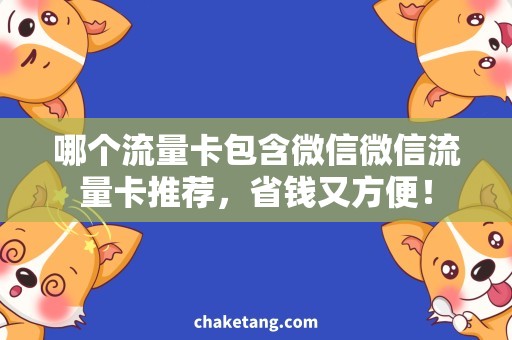 哪个流量卡包含微信微信流量卡推荐，省钱又方便！

chaketang.com